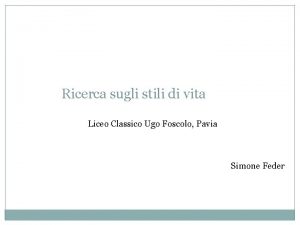 Ricerca sugli stili di vita

Liceo Classico Ugo Foscolo, Pavia

Simone Feder